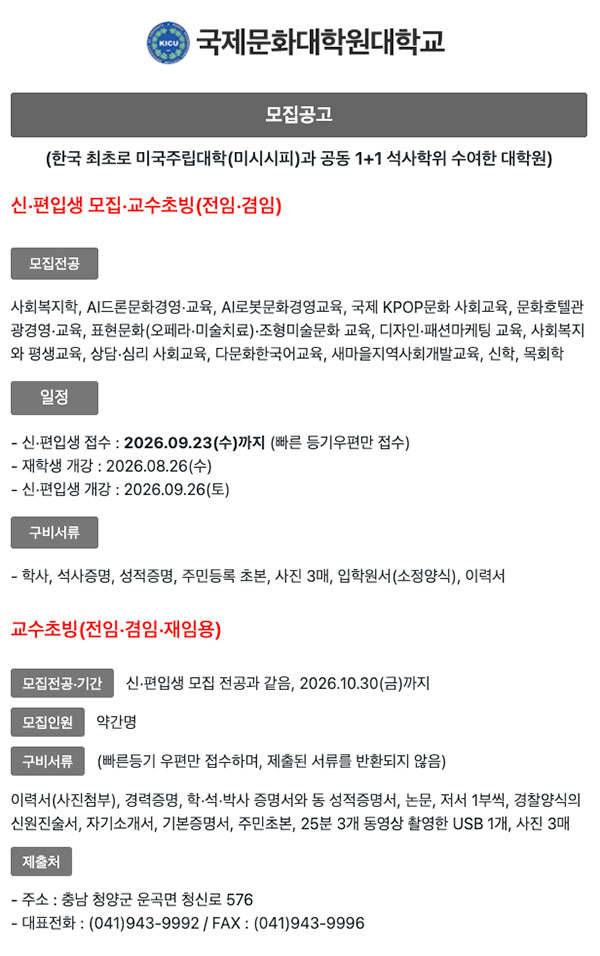 KICU 국제문화대학원대학교

모집공고

(한국 최초로 미국주립대학(미시시피)과 공동 1+1 석사학위 수여한 대학원)

신·편입생 모집·교수초빙(전임·겸임)

모집전공

사회복지학, AI드론문화경영·교육, AI로봇문화경영교육, 국제 KPOP문화 사회교육, 문화호텔관광경영·교육, 표현문화(오페라·미술치료)·조형미술문화 교육, 디자인·패션마케팅 교육, 사회복지와 평생교육, 상담·심리 사회교육, 다문화한국어교육, 새마을지역사회개발교육, 신학, 목회학

일정

- 신·편입생 접수 : 2026.09.23(수)까지 (빠른 등기우편만 접수)
- 재학생 개강 : 2026.08.26(수)
- 신·편입생 개강 : 2026.09.26(토)

구비서류

- 학사, 석사증명, 성적증명, 주민등록 초본, 사진 3매, 입학원서(소정양식), 이력서

교수초빙(전임·겸임·재임용)

모집전공·기간 신·편입생 모집 전공과 같음, 2026.10.30(금)까지

모집인원 약간명

구비서류 (빠른등기 우편만 접수하며, 제출된 서류를 반환되지 않음)

이력서(사진첨부), 경력증명, 학·석·박사 증명서와 동 성적증명서, 논문, 저서 1부씩, 경찰양식의 신원진술서, 자기소개서, 기본증명서, 주민초본, 25분 3개 동영상 촬영한 USB 1개, 사진 3매

제출처

- 주소 : 충남 청양군 운곡면 청신로 576
- 대표전화 : (041)943-9992 / FAX : (041)943-9996